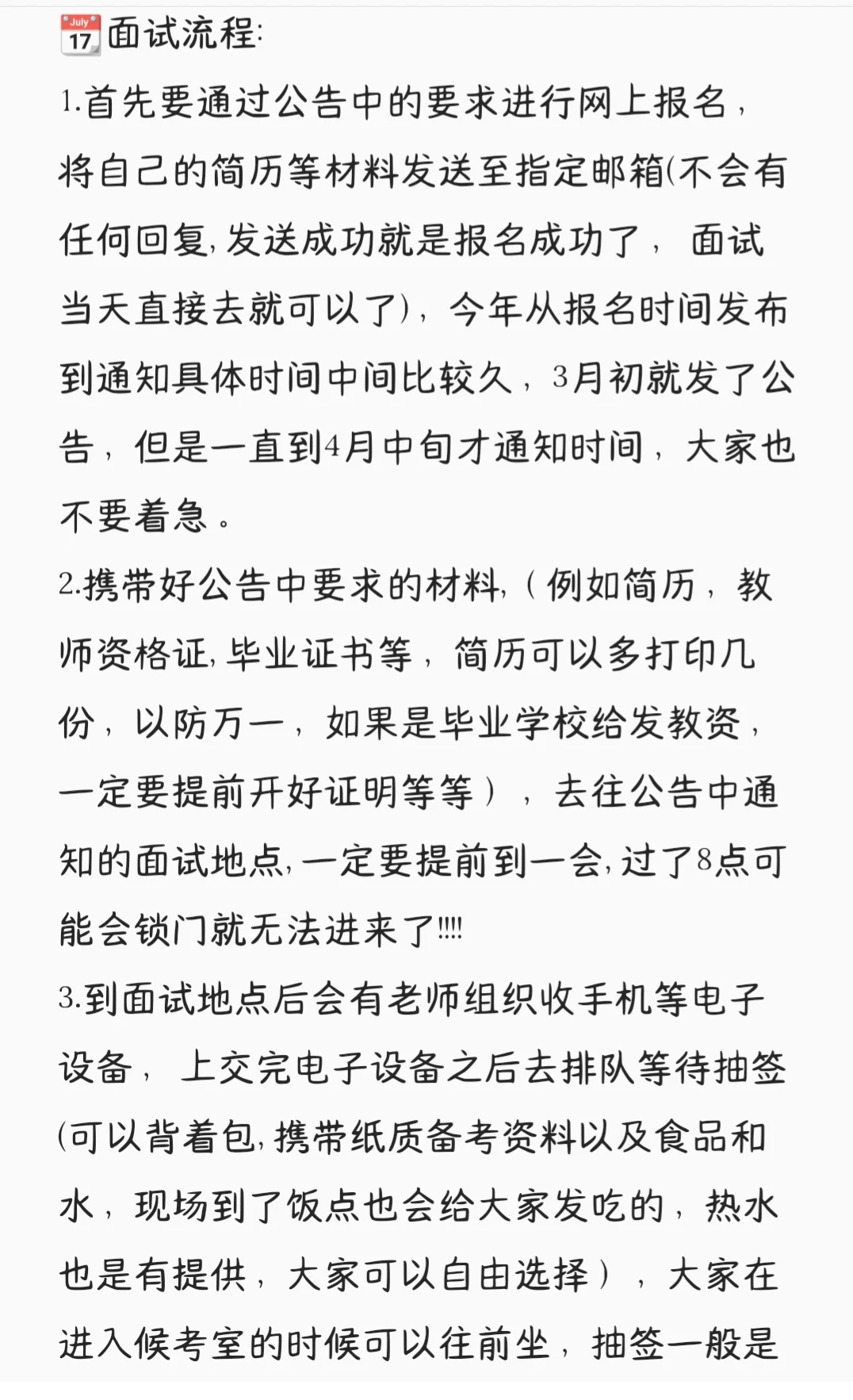 July 17 面试流程:

1.首先要通过公告中的要求进行网上报名，将自己的简历等材料发送至指定邮箱(不会有任何回复,发送成功就是报名成功了， 面试当天直接去就可以了)，今年从报名时间发布到通知具体时间中间比较久，3月初就发了公告，但是一直到4月中旬才通知时间，大家也不要着急。

2.携带好公告中要求的材料,（例如简历，教师资格证,毕业证书等，简历可以多打印几份，以防万一，如果是毕业学校给发教资，一定要提前开好证明等等），去往公告中通知的面试地点,一定要提前到一会,过了8点可能会锁门就无法进来了!!!!

3.到面试地点后会有老师组织收手机等电子设备， 上交完电子设备之后去排队等待抽签(可以背着包,携带纸质备考资料以及食品和水，现场到了饭点也会给大家发吃的，热水也是有提供，大家可以自由选择），大家在进入候考室的时候可以往前坐，抽签一般是